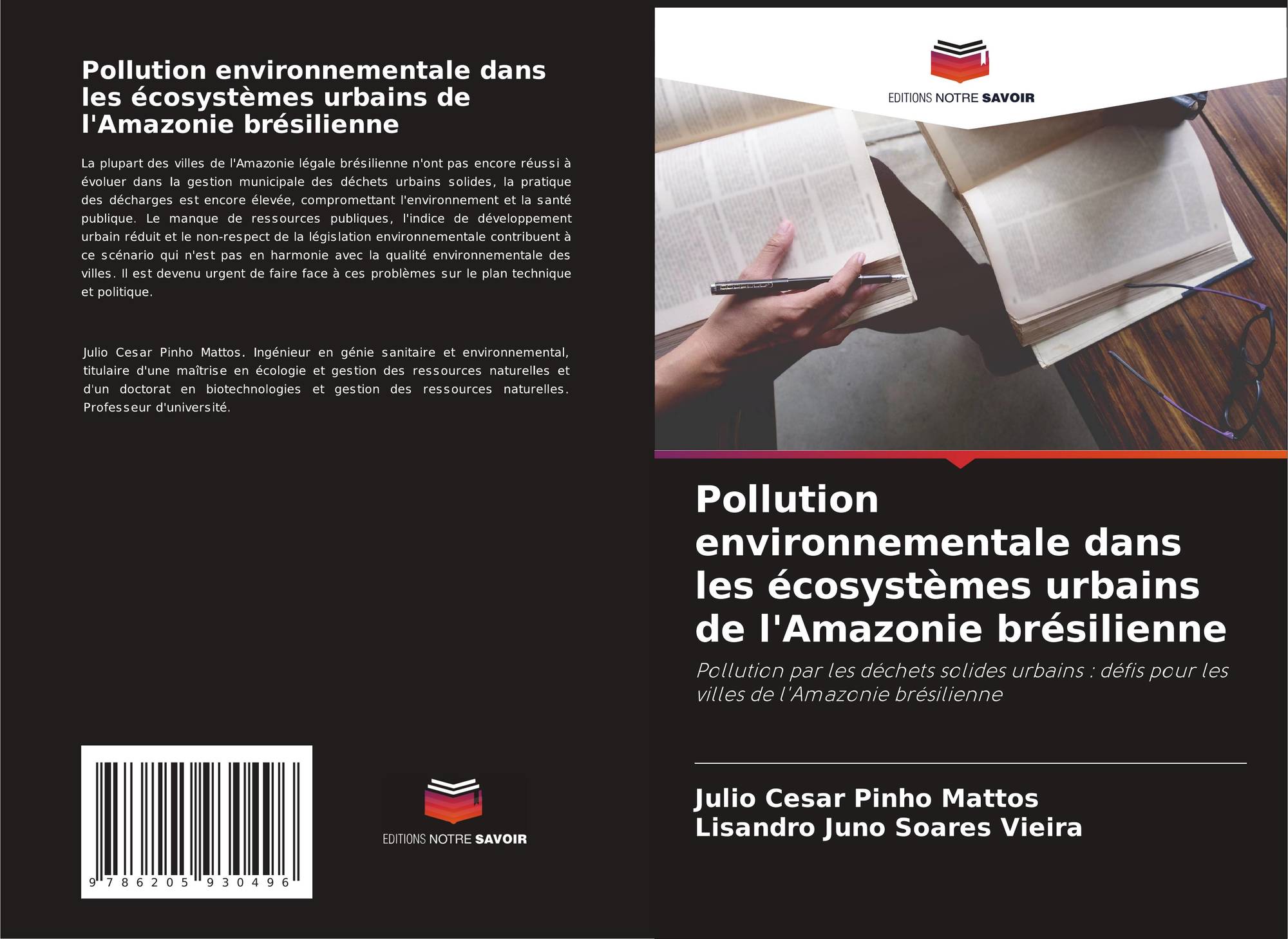 Pollution environnementale dans les écosystèmes urbains de l'Amazonie brésilienne

La plupart des villes de l'Amazonie légale brésilienne n'ont pas encore réussi à évoluer dans la gestion municipale des déchets urbains solides, la pratique des décharges est encore élevée, compromettant l'environnement et la santé publique. Le manque de ressources publiques, l'indice de développement urbain réduit et le non-respect de la législation environnementale contribuent à ce scénario qui n'est pas en harmonie avec la qualité environnementale des villes. Il est devenu urgent de faire face à ces problèmes sur le plan technique et politique.

Julio Cesar Pinho Mattos. Ingénieur en génie sanitaire et environnemental, titulaire d'une maîtrise en écologie et gestion des ressources naturelles et d'un doctorat en biotechnologies et gestion des ressources naturelles. Professeur d'université.

9 786205 930496

EDITIONS NOTRE SAVOIR

EDITIONS NOTRE SAVOIR

Pollution environnementale dans les écosystèmes urbains de l'Amazonie brésilienne

Pollution par les déchets solides urbains : défis pour les villes de l'Amazonie brésilienne

Julio Cesar Pinho Mattos
Lisandro Juno Soares Vieira